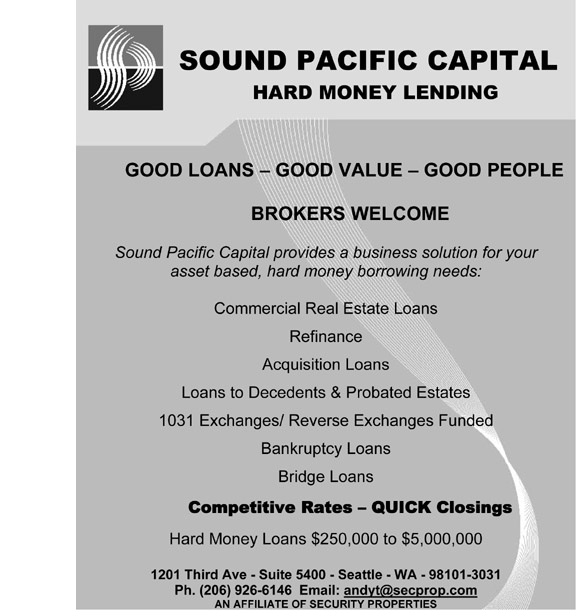 SOUND PACIFIC CAPITAL
HARD MONEY LENDING

GOOD LOANS – GOOD VALUE – GOOD PEOPLE

BROKERS WELCOME

Sound Pacific Capital provides a business solution for your asset based, hard money borrowing needs:

Commercial Real Estate Loans
Refinance
Acquisition Loans
Loans to Decedents & Probated Estates
1031 Exchanges/ Reverse Exchanges Funded
Bankruptcy Loans
Bridge Loans

Competitive Rates – QUICK Closings

Hard Money Loans $250,000 to $5,000,000

1201 Third Ave - Suite 5400 - Seattle - WA - 98101-3031
Ph. (206) 926-6146 Email: andyt@secprop.com
AN AFFILIATE OF SECURITY PROPERTIES